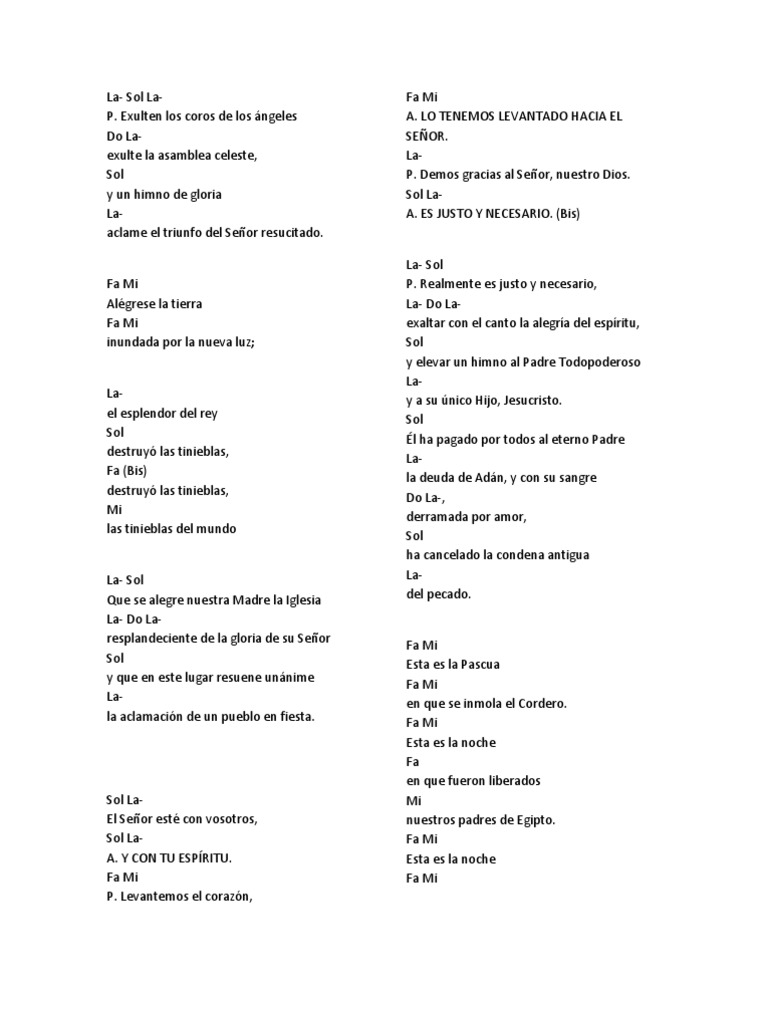 La- Sol La-
P. Exulten los coros de los ángeles
Do La-
exulte la asamblea celeste,
Sol
y un himno de gloria
La-
aclame el triunfo del Señor resucitado.

Fa Mi
Alégrese la tierra
Fa Mi
inundada por la nueva luz;

La-
el esplendor del rey
Sol
destruyó las tinieblas,
Fa (Bis)
destruyó las tinieblas,
Mi
las tinieblas del mundo

La- Sol
Que se alegre nuestra Madre la Iglesia
La- Do La-
resplandeciente de la gloria de su Señor
Sol
y que en este lugar resuene unánime
La-
la aclamación de un pueblo en fiesta.

Sol La-
El Señor esté con vosotros,
Sol La-
A. Y CON TU ESPÍRITU.
Fa Mi
P. Levantemos el corazón,

Fa Mi
A. LO TENEMOS LEVANTADO HACIA EL SEÑOR.
La-
P. Demos gracias al Señor, nuestro Dios.
Sol La-
A. ES JUSTO Y NECESARIO. (Bis)

La- Sol
P. Realmente es justo y necesario,
La- Do La-
exaltar con el canto la alegría del espíritu,
Sol
y elevar un himno al Padre Todopoderoso
La-
y a su único Hijo, Jesucristo.
Sol
Él ha pagado por todos al eterno Padre
La-
la deuda de Adán, y con su sangre
Do La-,
derramada por amor,
Sol
ha cancelado la condena antigua
La-
del pecado.

Fa Mi
Esta es la Pascua
Fa Mi
en que se inmola el Cordero.
Fa Mi
Esta es la noche
Fa
en que fueron liberados
Mi
nuestros padres de Egipto.
Fa Mi
Esta es la noche
Fa Mi